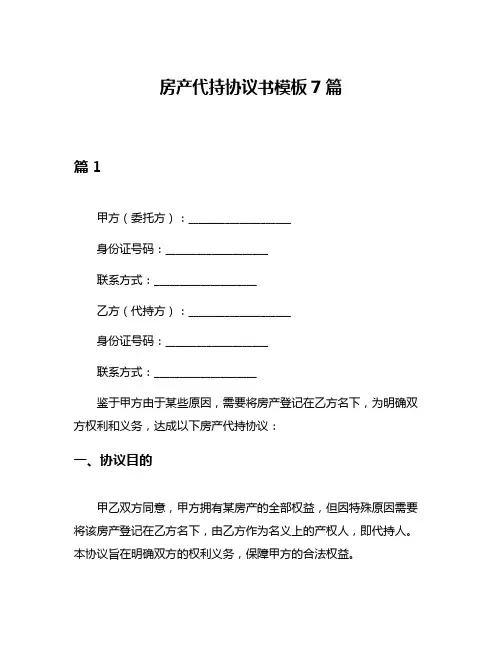 房产代持协议书模板 7 篇

篇 1

甲方（委托方）：__________________

身份证号码：__________________

联系方式：__________________

乙方（代持方）：__________________

身份证号码：__________________

联系方式：__________________

鉴于甲方由于某些原因，需要将房产登记在乙方名下，为明确双方权利和义务，达成以下房产代持协议：

一、协议目的

甲乙双方同意，甲方拥有某房产的全部权益，但因特殊原因需要将该房产登记在乙方名下，由乙方作为名义上的产权人，即代持人。本协议旨在明确双方的权利义务，保障甲方的合法权益。